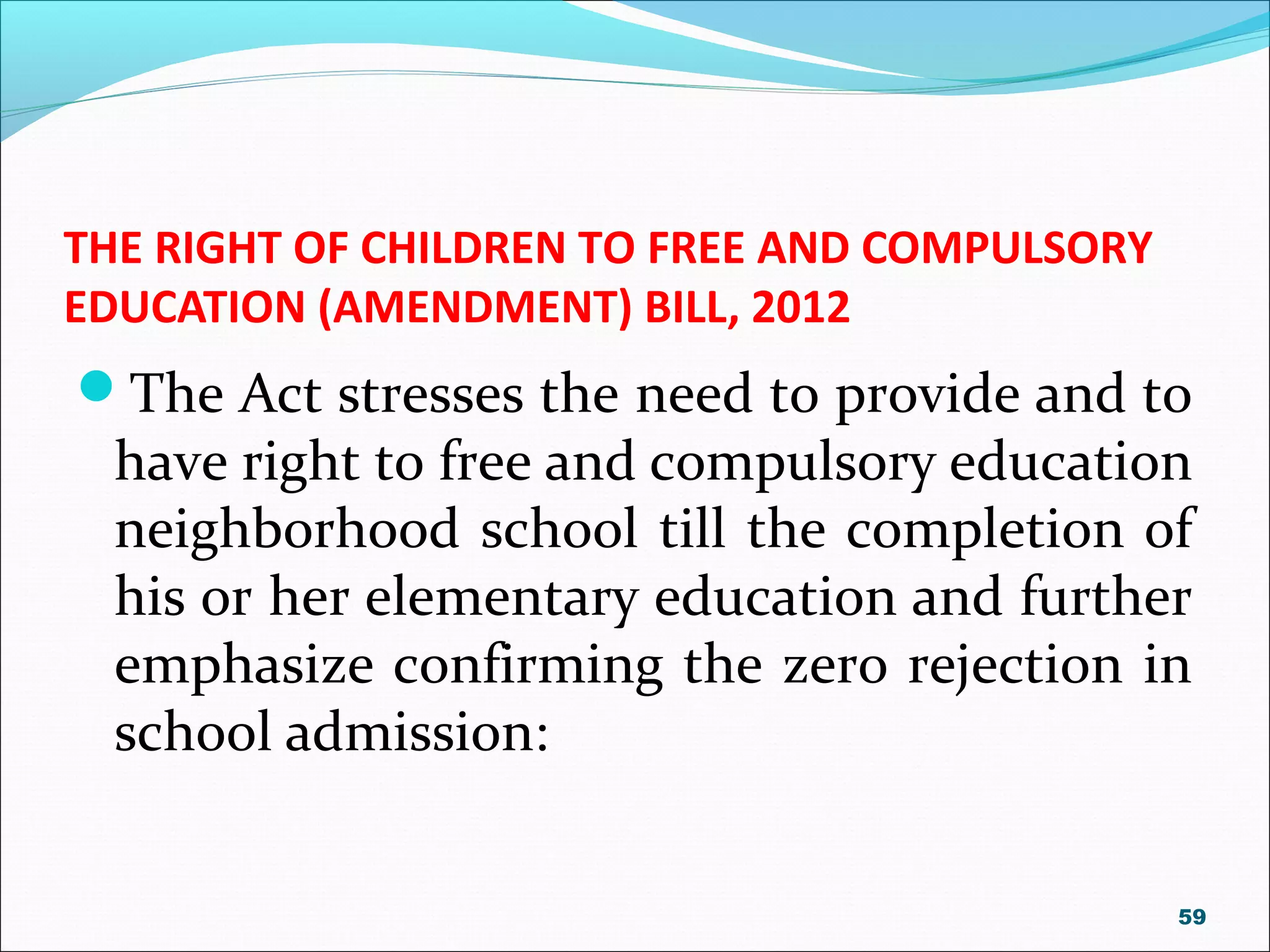 THE RIGHT OF CHILDREN TO FREE AND COMPULSORY EDUCATION (AMENDMENT) BILL, 2012

The Act stresses the need to provide and to have right to free and compulsory education neighborhood school till the completion of his or her elementary education and further emphasize confirming the zero rejection in school admission:

59